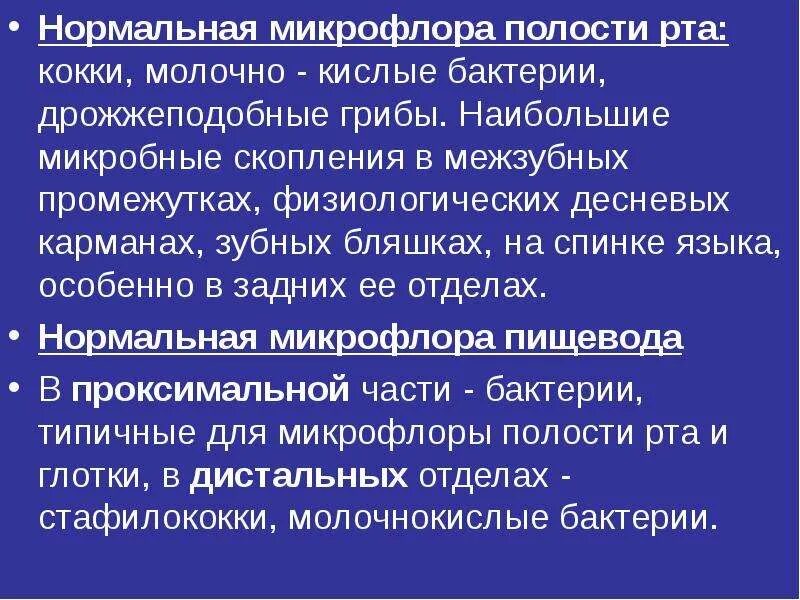 • Нормальная микрофлора полости рта: кокки, молочно - кислые бактерии, дрожжеподобные грибы. Наибольшие микробные скопления в межзубных промежутках, физиологических десневых карманах, зубных бляшках, на спинке языка, особенно в задних ее отделах.

• Нормальная микрофлора пищевода

• В проксимальной части - бактерии, типичные для микрофлоры полости рта и глотки, в дистальных отделах - стафилококки, молочнокислые бактерии.